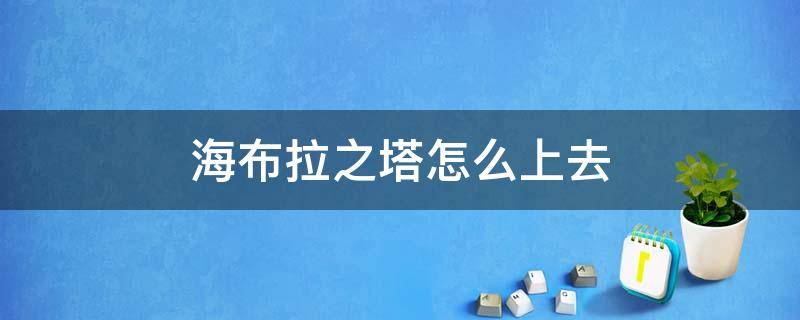 海布拉之塔怎么上去